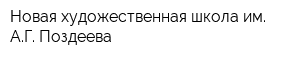 Новая художественная школа им. А.Г. Поздеева